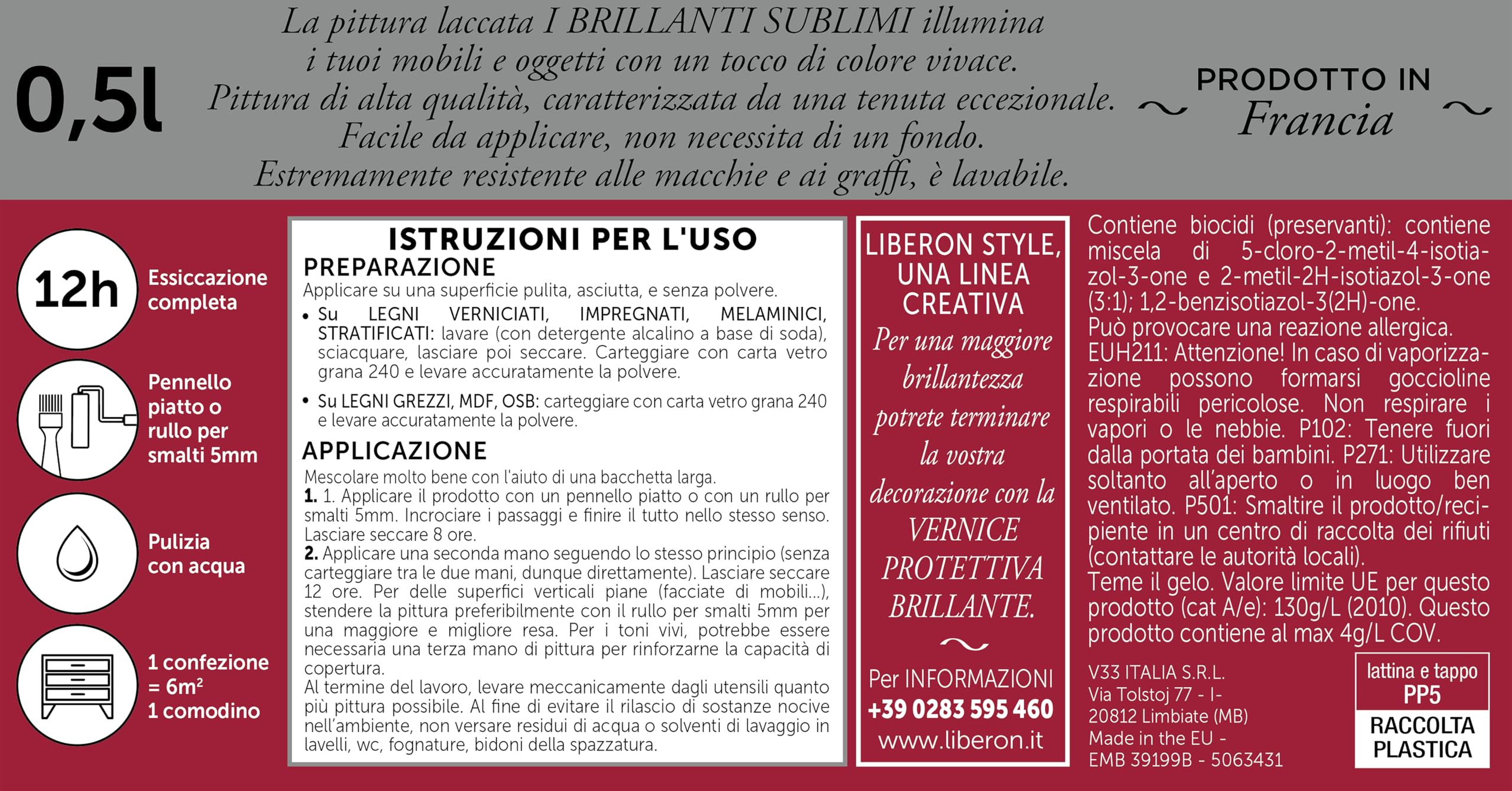 0,5l

La pittura laccata I BRILLANTI SUBLIMI illumina i tuoi mobili e oggetti con un tocco di colore vivace. Pittura di alta qualità, caratterizzata da una tenuta eccezionale. Facile da applicare, non necessita di un fondo. Estremamente resistente alle macchie e ai graffi, è lavabile.

~ PRODOTTO IN Francia ~

12h Essiccazione completa

Pennello piatto o rullo per smalti 5mm

Pulizia con acqua

1 confezione = 6m² 1 comodino

ISTRUZIONI PER L'USO

PREPARAZIONE

Applicare su una superficie pulita, asciutta, e senza polvere.

• Su LEGNI VERNICIATI, IMPREGNATI, MELAMINICI, STRATIFICATI: lavare (con detergente alcalino a base di soda), sciacquare, lasciare poi seccare. Carteggiare con carta vetro grana 240 e levare accuratamente la polvere.

• Su LEGNI GREZZI, MDF, OSB: carteggiare con carta vetro grana 240 e levare accuratamente la polvere.

APPLICAZIONE

Mescolare molto bene con l'aiuto di una bacchetta larga.
1. 1. Applicare il prodotto con un pennello piatto o con un rullo per smalti 5mm. Incrociare i passaggi e finire il tutto nello stesso senso. Lasciare seccare 8 ore.
2. Applicare una seconda mano seguendo lo stesso principio (senza carteggiare tra le due mani, dunque direttamente). Lasciare seccare 12 ore. Per delle superfici verticali piane (facciate di mobili...), stendere la pittura preferibilmente con il rullo per smalti 5mm per una maggiore e migliore resa. Per i toni vivi, potrebbe essere necessaria una terza mano di pittura per rinforzarne la capacità di copertura.
Al termine del lavoro, levare meccanicamente dagli utensili quanto più pittura possibile. Al fine di evitare il rilascio di sostanze nocive nell'ambiente, non versare residui di acqua o solventi di lavaggio in lavelli, wc, fognature, bidoni della spazzatura.

LIBERON STYLE, UNA LINEA CREATIVA

Per una maggiore brillantezza potrete terminare la vostra decorazione con la VERNICE PROTETTIVA BRILLANTE.

~

Per INFORMAZIONI
+39 0283 595 460
www.liberon.it

Contiene biocidi (preservanti): contiene miscela di 5-cloro-2-metil-4-isotiazol-3-one e 2-metil-2H-isotiazol-3-one (3:1); 1,2-benzisotiazol-3(2H)-one.
Può provocare una reazione allergica.
EUH211: Attenzione! In caso di vaporizzazione possono formarsi goccioline respirabili pericolose. Non respirare i vapori o le nebbie. P102: Tenere fuori dalla portata dei bambini. P271: Utilizzare soltanto all'aperto o in luogo ben ventilato. P501: Smaltire il prodotto/recipiente in un centro di raccolta dei rifiuti (contattare le autorità locali).
Teme il gelo. Valore limite UE per questo prodotto (cat A/e): 130g/L (2010). Questo prodotto contiene al max 4g/L COV.

V33 ITALIA S.R.L.
Via Tolstoj 77 - I-
20812 Limbiate (MB)
Made in the EU -
EMB 39199B - 5063431

lattina e tappo
PP5
RACCOLTA
PLASTICA